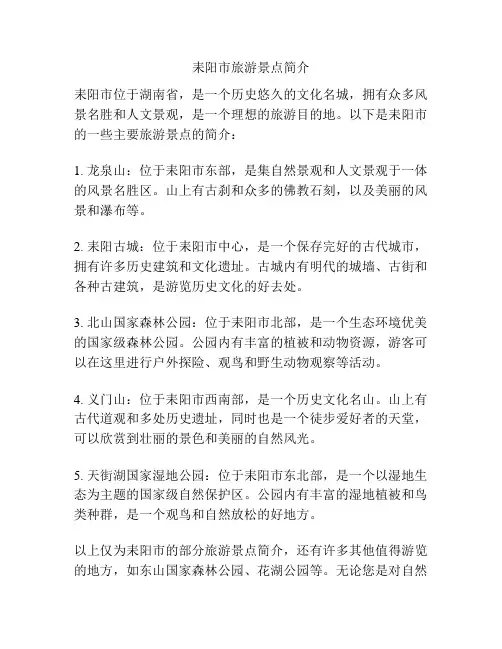 耒阳市旅游景点简介

耒阳市位于湖南省，是一个历史悠久的文化名城，拥有众多风景名胜和人文景观，是一个理想的旅游目的地。以下是耒阳市的一些主要旅游景点的简介：

1. 龙泉山：位于耒阳市东部，是集自然景观和人文景观于一体的风景名胜区。山上有古刹和众多的佛教石刻，以及美丽的风景和瀑布等。

2. 耒阳古城：位于耒阳市中心，是一个保存完好的古代城市，拥有许多历史建筑和文化遗址。古城内有明代的城墙、古街和各种古建筑，是游览历史文化的好去处。

3. 北山国家森林公园：位于耒阳市北部，是一个生态环境优美的国家级森林公园。公园内有丰富的植被和动物资源，游客可以在这里进行户外探险、观鸟和野生动物观察等活动。

4. 义门山：位于耒阳市西南部，是一个历史文化名山。山上有古代道观和多处历史遗址，同时也是一个徒步爱好者的天堂，可以欣赏到壮丽的景色和美丽的自然风光。

5. 天街湖国家湿地公园：位于耒阳市东北部，是一个以湿地生态为主题的国家级自然保护区。公园内有丰富的湿地植被和鸟类种群，是一个观鸟和自然放松的好地方。

以上仅为耒阳市的部分旅游景点简介，还有许多其他值得游览的地方，如东山国家森林公园、花湖公园等。无论您是对自然